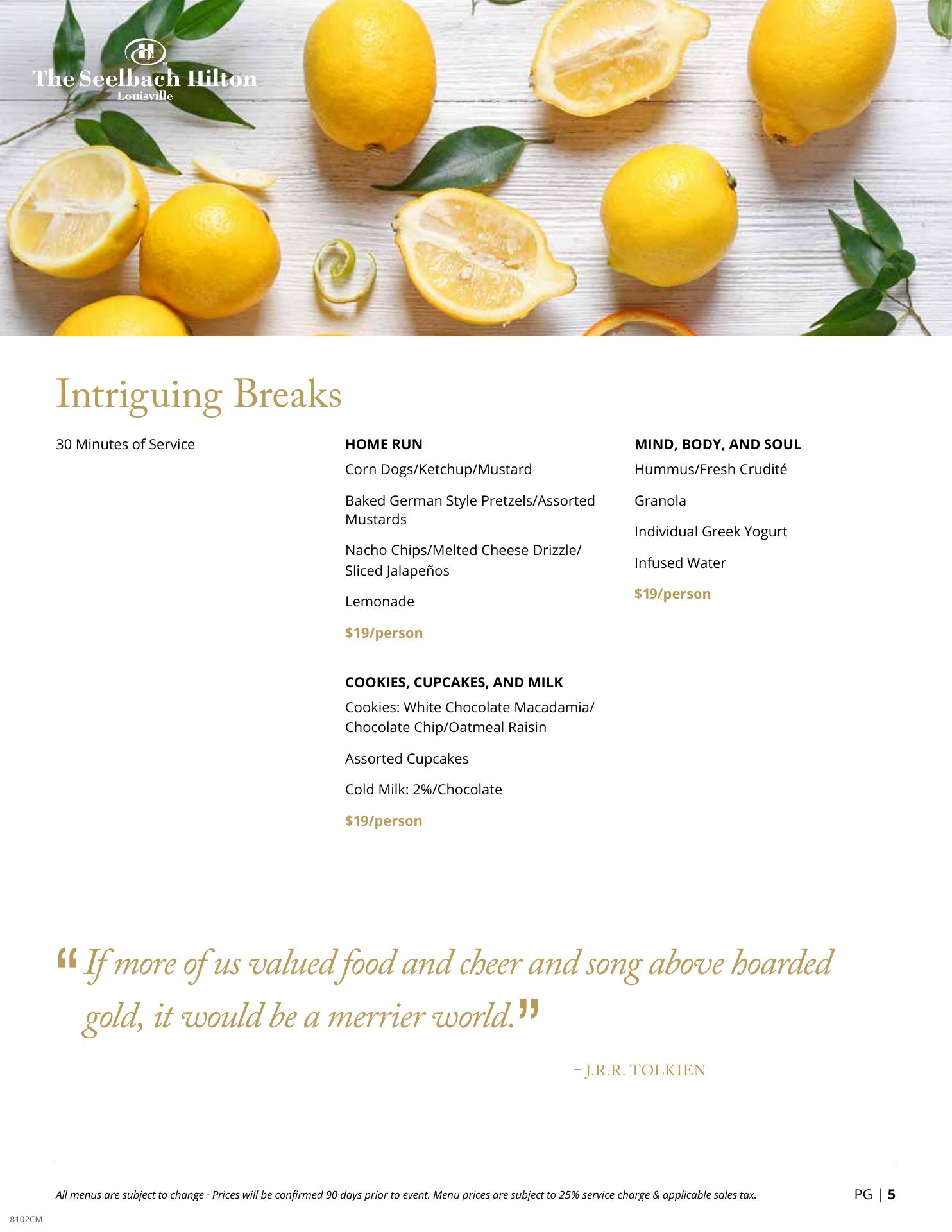 The Seelbach Hilton
Louisville

Intriguing Breaks

30 Minutes of Service

HOME RUN
Corn Dogs/Ketchup/Mustard

Baked German Style Pretzels/Assorted Mustards

Nacho Chips/Melted Cheese Drizzle/ Sliced Jalapeños

Lemonade

$19/person

COOKIES, CUPCAKES, AND MILK
Cookies: White Chocolate Macadamia/ Chocolate Chip/Oatmeal Raisin

Assorted Cupcakes

Cold Milk: 2%/Chocolate

$19/person

MIND, BODY, AND SOUL
Hummus/Fresh Crudité

Granola

Individual Greek Yogurt

Infused Water

$19/person

"If more of us valued food and cheer and song above hoarded gold, it would be a merrier world."

- J.R.R. TOLKIEN

All menus are subject to change · Prices will be confirmed 90 days prior to event. Menu prices are subject to 25% service charge & applicable sales tax.

PG | 5

8102CM